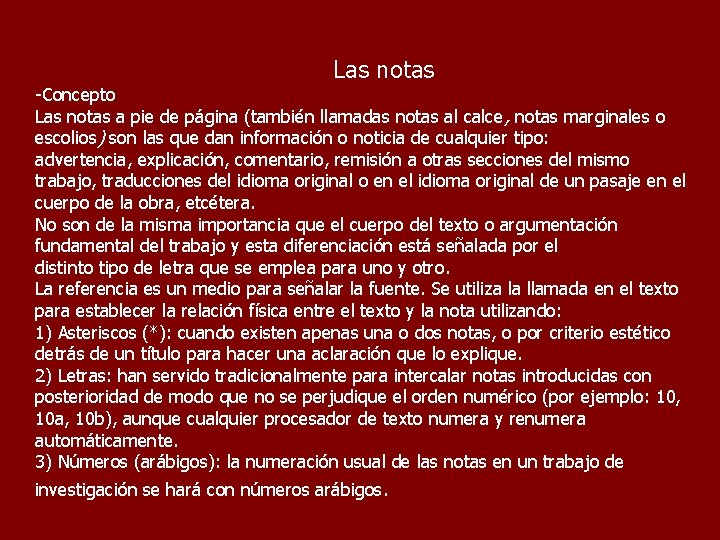 Las notas

-Concepto
Las notas a pie de página (también llamadas notas al calce, notas marginales o escolios) son las que dan información o noticia de cualquier tipo: advertencia, explicación, comentario, remisión a otras secciones del mismo trabajo, traducciones del idioma original o en el idioma original de un pasaje en el cuerpo de la obra, etcétera.
No son de la misma importancia que el cuerpo del texto o argumentación fundamental del trabajo y esta diferenciación está señalada por el distinto tipo de letra que se emplea para uno y otro.
La referencia es un medio para señalar la fuente. Se utiliza la llamada en el texto para establecer la relación física entre el texto y la nota utilizando:
1) Asteriscos (*): cuando existen apenas una o dos notas, o por criterio estético detrás de un título para hacer una aclaración que lo explique.
2) Letras: han servido tradicionalmente para intercalar notas introducidas con posterioridad de modo que no se perjudique el orden numérico (por ejemplo: 10, 10a, 10b), aunque cualquier procesador de texto numera y renumera automáticamente.
3) Números (arábigos): la numeración usual de las notas en un trabajo de investigación se hará con números arábigos.